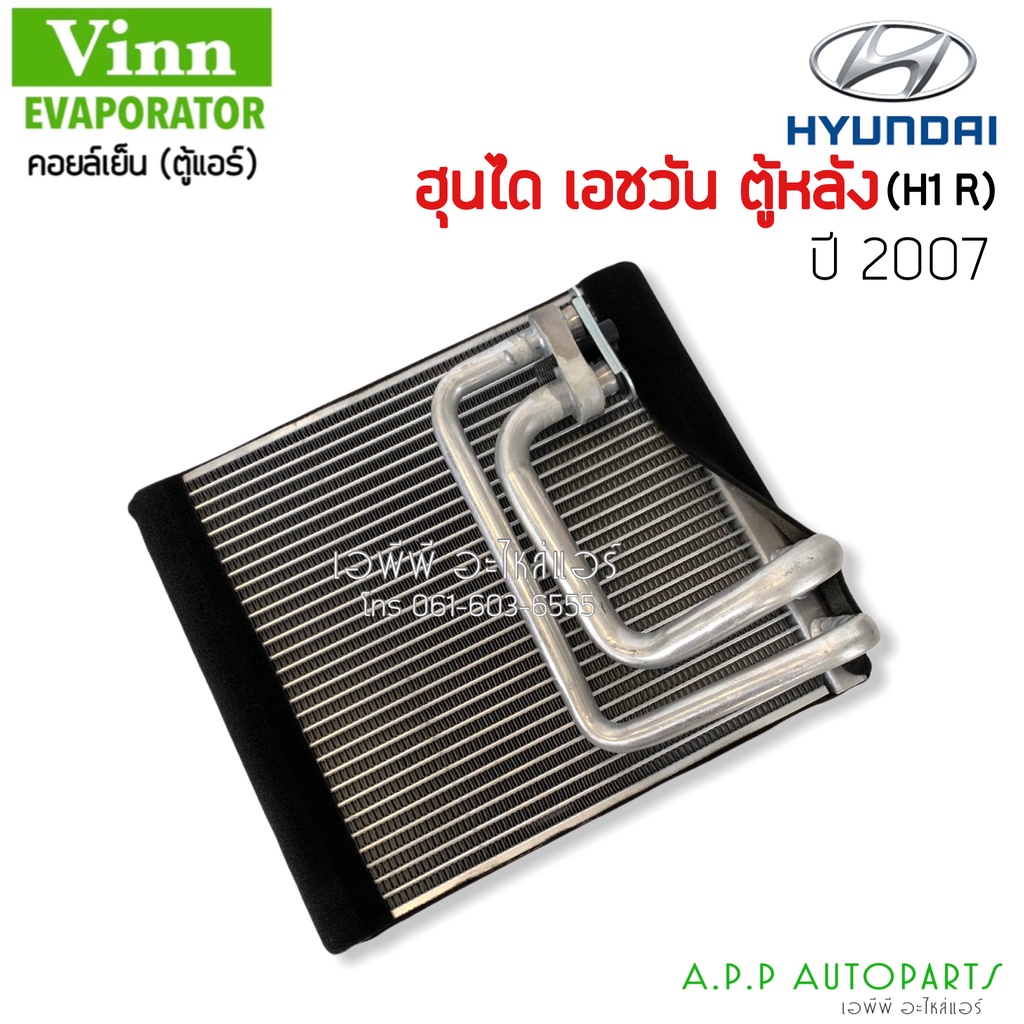 Vinn
EVAPORATOR
คอยล์เย็น (ตู้แอร์)

HYUNDAI
ฮุนได เอชวัน ตู้หลัง (H1 R)
ปี 2007

เอพีพี อะไหล่แอร์
โทร 061-603-6555

A.P.P AUTOPARTS
เอพีพี อะไหล่แอร์